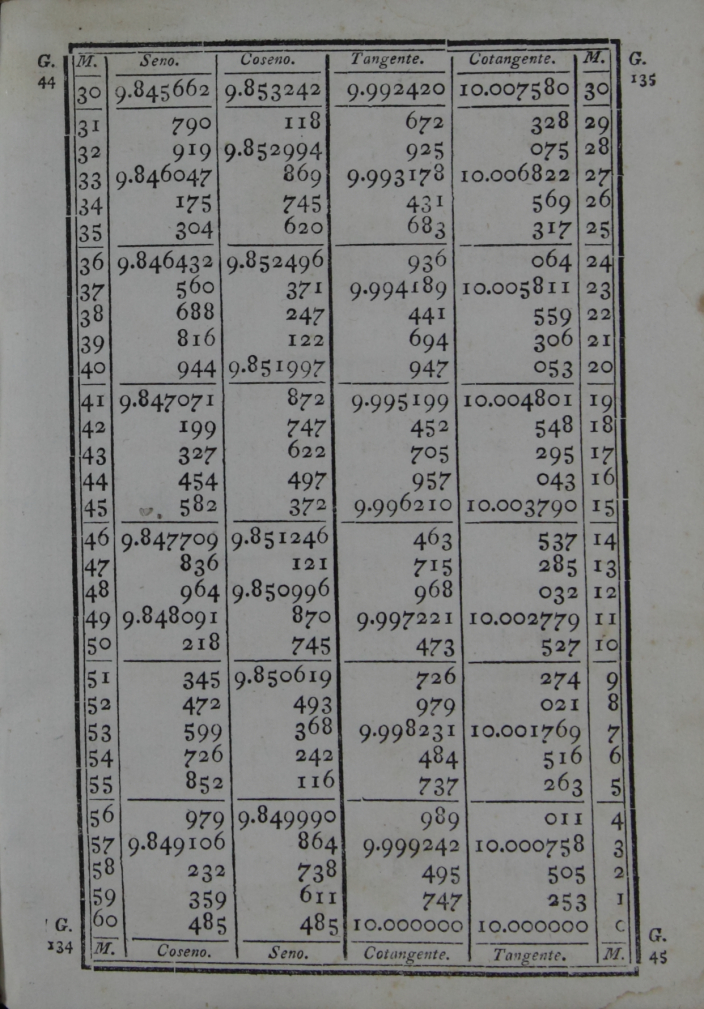 G. 44

G. 135

| M. | Seno. | Coseno. | Tangente. | Cotangente. | M. |
|---|---|---|---|---|---|
| 30 | 9.845662 | 9.853242 | 9.992420 | 10.007580 | 30 |
| 31 | 790 | 118 | 672 | 328 | 29 |
| 32 | 919 | 9.852994 | 925 | 075 | 28 |
| 33 | 9.846047 | 869 | 9.993178 | 10.006822 | 27 |
| 34 | 175 | 745 | 431 | 569 | 26 |
| 35 | 304 | 620 | 683 | 317 | 25 |
| 36 | 9.846432 | 9.852496 | 936 | 064 | 24 |
| 37 | 560 | 371 | 9.994189 | 10.005811 | 23 |
| 38 | 688 | 247 | 441 | 559 | 22 |
| 39 | 816 | 122 | 694 | 306 | 21 |
| 40 | 944 | 9.851997 | 947 | 053 | 20 |
| 41 | 9.847071 | 872 | 9.995199 | 10.004801 | 19 |
| 42 | 199 | 747 | 452 | 548 | 18 |
| 43 | 327 | 622 | 705 | 295 | 17 |
| 44 | 454 | 497 | 957 | 043 | 16 |
| 45 | 582 | 372 | 9.996210 | 10.003790 | 15 |
| 46 | 9.847709 | 9.851246 | 463 | 537 | 14 |
| 47 | 836 | 121 | 715 | 285 | 13 |
| 48 | 964 | 9.850996 | 968 | 032 | 12 |
| 49 | 9.848091 | 870 | 9.997221 | 10.002779 | 11 |
| 50 | 218 | 745 | 473 | 527 | 10 |
| 51 | 345 | 9.850619 | 726 | 274 | 9 |
| 52 | 472 | 493 | 979 | 021 | 8 |
| 53 | 599 | 368 | 9.998231 | 10.001769 | 7 |
| 54 | 726 | 242 | 484 | 516 | 6 |
| 55 | 852 | 116 | 737 | 263 | 5 |
| 56 | 979 | 9.849990 | 989 | 011 | 4 |
| 57 | 9.849106 | 864 | 9.999242 | 10.000758 | 3 |
| 58 | 232 | 738 | 495 | 505 | 2 |
| 59 | 359 | 611 | 747 | 253 | 1 |
| 60 | 485 | 485 | 10.000000 | 10.000000 | 0 |
| M. | Coseno. | Seno. | Cotangente. | Tangente. | M. |

G. 134

G. 45